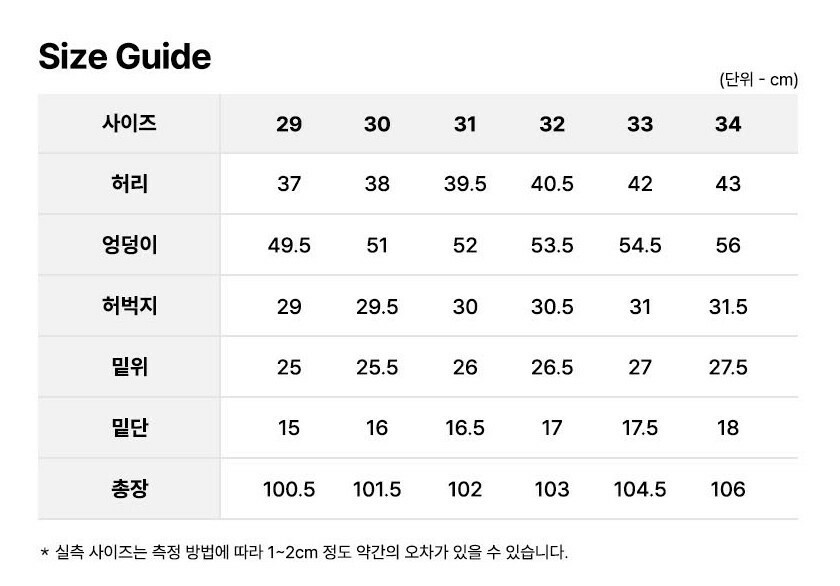 Size Guide

(단위 - cm)

| 사이즈 | 29 | 30 | 31 | 32 | 33 | 34 |
|---|---|---|---|---|---|---|
| 허리 | 37 | 38 | 39.5 | 40.5 | 42 | 43 |
| 엉덩이 | 49.5 | 51 | 52 | 53.5 | 54.5 | 56 |
| 허벅지 | 29 | 29.5 | 30 | 30.5 | 31 | 31.5 |
| 밑위 | 25 | 25.5 | 26 | 26.5 | 27 | 27.5 |
| 밑단 | 15 | 16 | 16.5 | 17 | 17.5 | 18 |
| 총장 | 100.5 | 101.5 | 102 | 103 | 104.5 | 106 |

* 실측 사이즈는 측정 방법에 따라 1~2cm 정도 약간의 오차가 있을 수 있습니다.